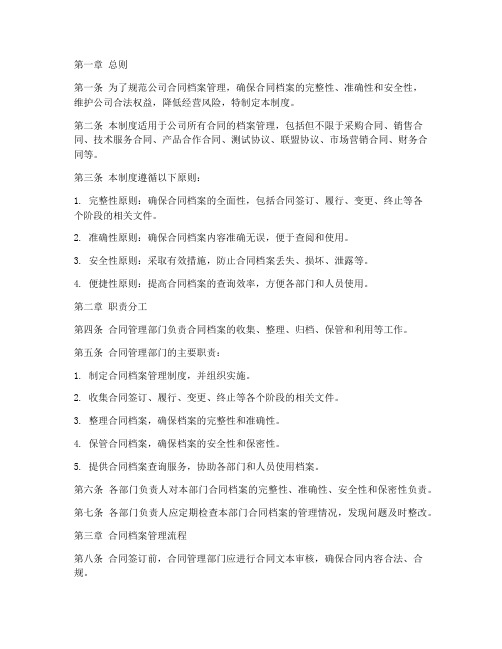 第一章 总则

第一条 为了规范公司合同档案管理，确保合同档案的完整性、准确性和安全性，维护公司合法权益，降低经营风险，特制定本制度。

第二条 本制度适用于公司所有合同的档案管理，包括但不限于采购合同、销售合同、技术服务合同、产品合作合同、测试协议、联盟协议、市场营销合同、财务合同等。

第三条 本制度遵循以下原则：

1. 完整性原则：确保合同档案的全面性，包括合同签订、履行、变更、终止等各个阶段的相关文件。

2. 准确性原则：确保合同档案内容准确无误，便于查阅和使用。

3. 安全性原则：采取有效措施，防止合同档案丢失、损坏、泄露等。

4. 便捷性原则：提高合同档案的查询效率，方便各部门和人员使用。

第二章 职责分工

第四条 合同管理部门负责合同档案的收集、整理、归档、保管和利用等工作。

第五条 合同管理部门的主要职责：

1. 制定合同档案管理制度，并组织实施。

2. 收集合同签订、履行、变更、终止等各个阶段的相关文件。

3. 整理合同档案，确保档案的完整性和准确性。

4. 保管合同档案，确保档案的安全性和保密性。

5. 提供合同档案查询服务，协助各部门和人员使用档案。

第六条 各部门负责人对本部门合同档案的完整性、准确性、安全性和保密性负责。

第七条 各部门负责人应定期检查本部门合同档案的管理情况，发现问题及时整改。

第三章 合同档案管理流程

第八条 合同签订前，合同管理部门应进行合同文本审核，确保合同内容合法、合规。